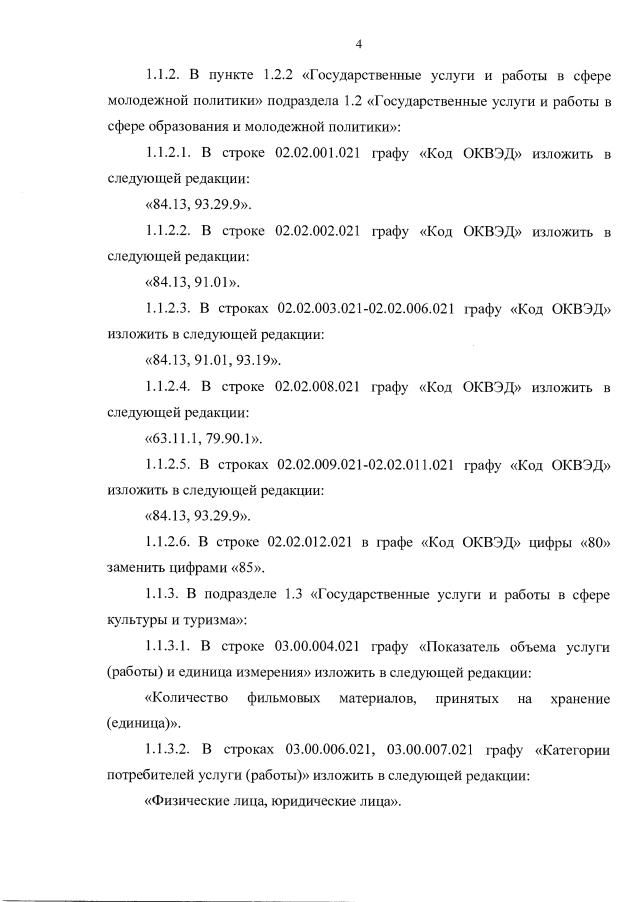 4

1.1.2. В пункте 1.2.2 «Государственные услуги и работы в сфере молодежной политики» подраздела 1.2 «Государственные услуги и работы в сфере образования и молодежной политики»:

1.1.2.1. В строке 02.02.001.021 графу «Код ОКВЭД» изложить в следующей редакции:

«84.13, 93.29.9».

1.1.2.2. В строке 02.02.002.021 графу «Код ОКВЭД» изложить в следующей редакции:

«84.13, 91.01».

1.1.2.3. В строках 02.02.003.021-02.02.006.021 графу «Код ОКВЭД» изложить в следующей редакции:

«84.13, 91.01, 93.19».

1.1.2.4. В строке 02.02.008.021 графу «Код ОКВЭД» изложить в следующей редакции:

«63.11.1, 79.90.1».

1.1.2.5. В строках 02.02.009.021-02.02.011.021 графу «Код ОКВЭД» изложить в следующей редакции:

«84.13, 93.29.9».

1.1.2.6. В строке 02.02.012.021 в графе «Код ОКВЭД» цифры «80» заменить цифрами «85».

1.1.3. В подразделе 1.3 «Государственные услуги и работы в сфере культуры и туризма»:

1.1.3.1. В строке 03.00.004.021 графу «Показатель объема услуги (работы) и единица измерения» изложить в следующей редакции:

«Количество фильмовых материалов, принятых на хранение (единица)».

1.1.3.2. В строках 03.00.006.021, 03.00.007.021 графу «Категории потребителей услуги (работы)» изложить в следующей редакции:

«Физические лица, юридические лица».